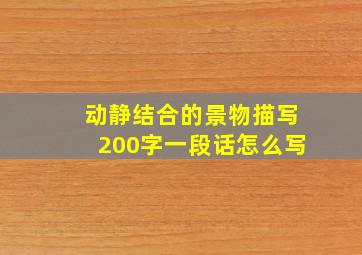 动静结合的景物描写
200字一段话怎么写